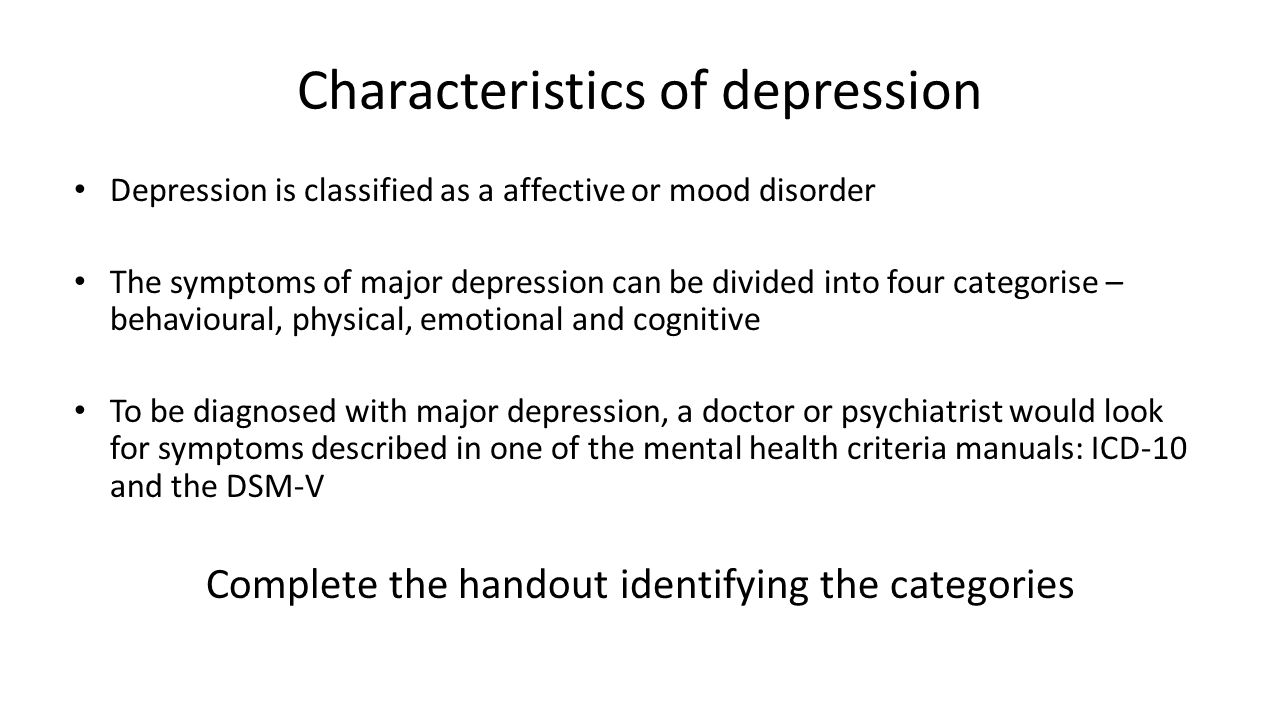 Characteristics of depression

• Depression is classified as a affective or mood disorder

• The symptoms of major depression can be divided into four categorise – behavioural, physical, emotional and cognitive

• To be diagnosed with major depression, a doctor or psychiatrist would look for symptoms described in one of the mental health criteria manuals: ICD-10 and the DSM-V

Complete the handout identifying the categories